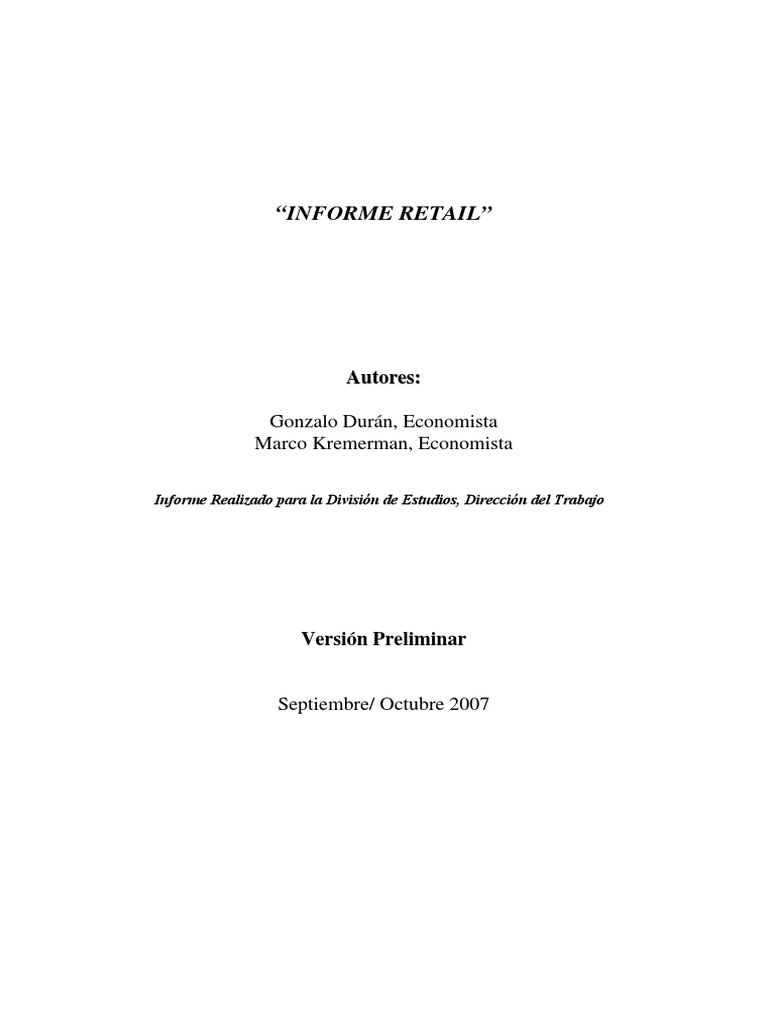 “INFORME RETAIL”

Autores:

Gonzalo Durán, Economista
Marco Kremerman, Economista

Informe Realizado para la División de Estudios, Dirección del Trabajo

Versión Preliminar

Septiembre/ Octubre 2007